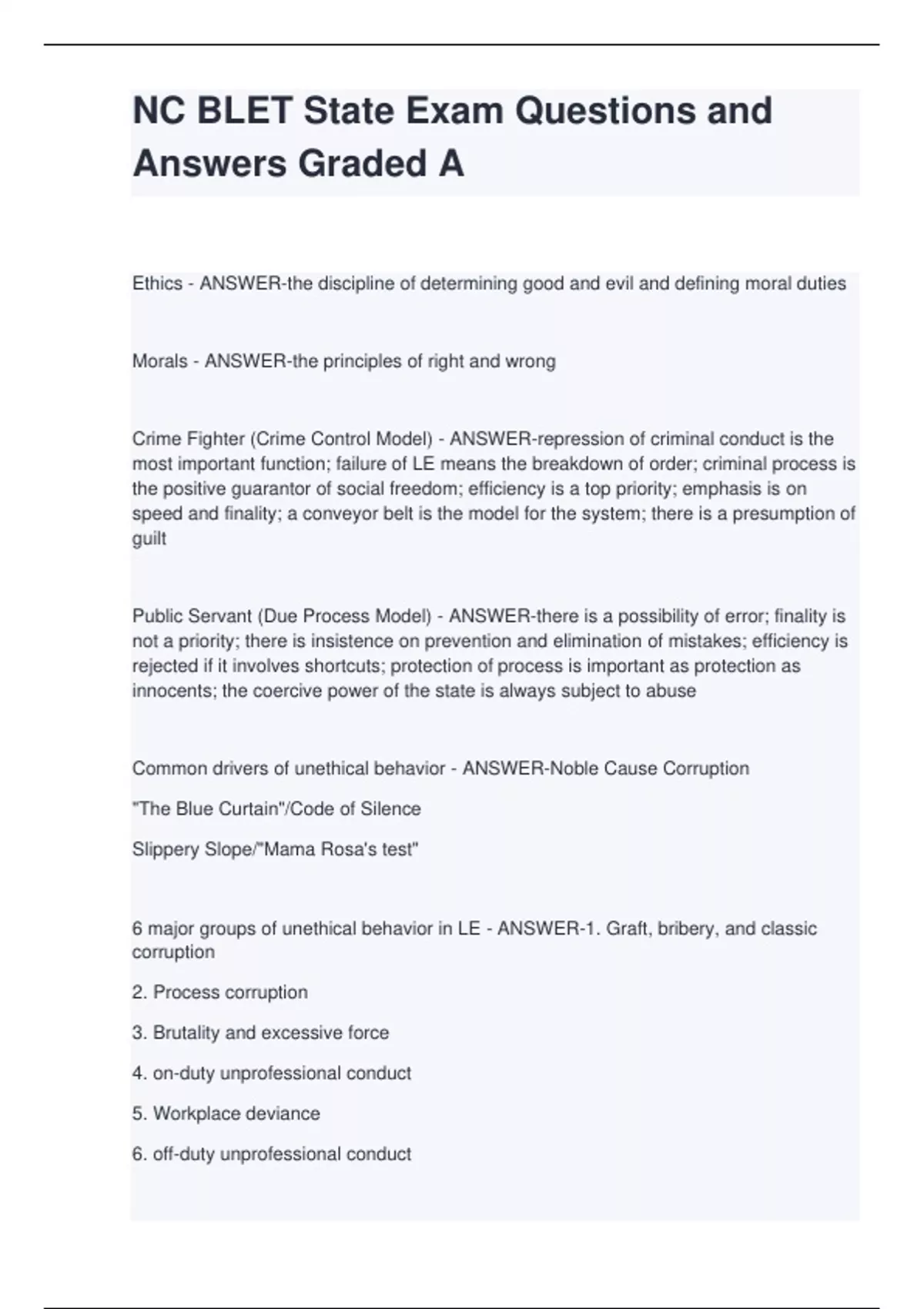 NC BLET State Exam Questions and Answers Graded A

Ethics - ANSWER-the discipline of determining good and evil and defining moral duties

Morals - ANSWER-the principles of right and wrong

Crime Fighter (Crime Control Model) - ANSWER-repression of criminal conduct is the most important function; failure of LE means the breakdown of order; criminal process is the positive guarantor of social freedom; efficiency is a top priority; emphasis is on speed and finality; a conveyor belt is the model for the system; there is a presumption of guilt

Public Servant (Due Process Model) - ANSWER-there is a possibility of error; finality is not a priority; there is insistence on prevention and elimination of mistakes; efficiency is rejected if it involves shortcuts; protection of process is important as protection as innocents; the coercive power of the state is always subject to abuse

Common drivers of unethical behavior - ANSWER-Noble Cause Corruption

"The Blue Curtain"/Code of Silence

Slippery Slope/"Mama Rosa's test"

6 major groups of unethical behavior in LE - ANSWER-1. Graft, bribery, and classic corruption

2. Process corruption

3. Brutality and excessive force

4. on-duty unprofessional conduct

5. Workplace deviance

6. off-duty unprofessional conduct